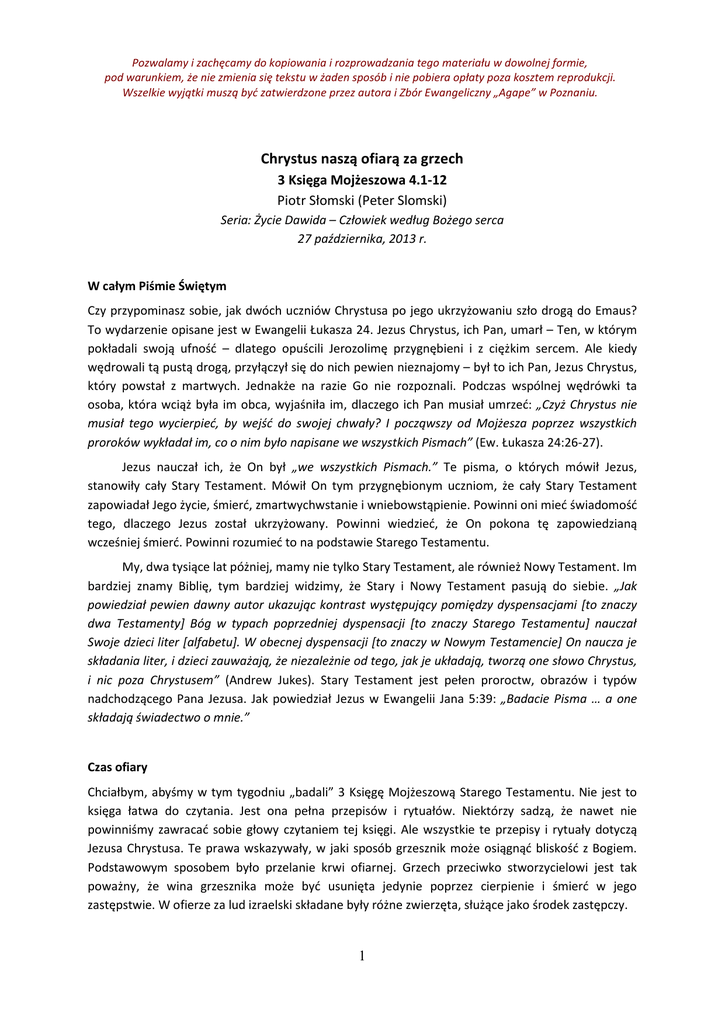 Pozwalamy i zachęcamy do kopiowania i rozprowadzania tego materiału w dowolnej formie, pod warunkiem, że nie zmienia się tekstu w żaden sposób i nie pobiera opłaty poza kosztem reprodukcji. Wszelkie wyjątki muszą być zatwierdzone przez autora i Zbór Ewangeliczny „Agape" w Poznaniu.

Chrystus naszą ofiarą za grzech
3 Księga Mojżeszowa 4.1-12
Piotr Słomski (Peter Slomski)
Seria: Życie Dawida – Człowiek według Bożego serca
27 października, 2013 r.

W całym Piśmie Świętym

Czy przypominasz sobie, jak dwóch uczniów Chrystusa po jego ukrzyżowaniu szło drogą do Emaus? To wydarzenie opisane jest w Ewangelii Łukasza 24. Jezus Chrystus, ich Pan, umarł – Ten, w którym pokładali swoją ufność – dlatego opuścili Jerozolimę przygnębieni i z ciężkim sercem. Ale kiedy wędrowali tą pustą drogą, przyłączył się do nich pewien nieznajomy – był to ich Pan, Jezus Chrystus, który powstał z martwych. Jednakże na razie Go nie rozpoznali. Podczas wspólnej wędrówki ta osoba, która wciąż była im obca, wyjaśniła im, dlaczego ich Pan musiał umrzeć: „Czyż Chrystus nie musiał tego wycierpieć, by wejść do swojej chwały? I począwszy od Mojżesza poprzez wszystkich proroków wykładał im, co o nim było napisane we wszystkich Pismach" (Ew. Łukasza 24:26-27).

Jezus nauczał ich, że On był „we wszystkich Pismach." Te pisma, o których mówił Jezus, stanowiły cały Stary Testament. Mówił On tym przygnębionym uczniom, że cały Stary Testament zapowiadał Jego życie, śmierć, zmartwychwstanie i wniebowstąpienie. Powinni oni mieć świadomość tego, dlaczego Jezus został ukrzyżowany. Powinni wiedzieć, że On pokona tę zapowiedzianą wcześniej śmierć. Powinni rozumieć to na podstawie Starego Testamentu.

My, dwa tysiące lat później, mamy nie tylko Stary Testament, ale również Nowy Testament. Im bardziej znamy Biblię, tym bardziej widzimy, że Stary i Nowy Testament pasują do siebie. „Jak powiedział pewien dawny autor ukazując kontrast występujący pomiędzy dyspensacjami [to znaczy dwa Testamenty] Bóg w typach poprzedniej dyspensacji [to znaczy Starego Testamentu] nauczał Swoje dzieci liter [alfabetu]. W obecnej dyspensacji [to znaczy w Nowym Testamencie] On naucza je składania liter, i dzieci zauważają, że niezależnie od tego, jak je układają, tworzą one słowo Chrystus, i nic poza Chrystusem" (Andrew Jukes). Stary Testament jest pełen proroctw, obrazów i typów nadchodzącego Pana Jezusa. Jak powiedział Jezus w Ewangelii Jana 5:39: „Badacie Pisma … a one składają świadectwo o mnie."

Czas ofiary

Chciałbym, abyśmy w tym tygodniu „badali" 3 Księgę Mojżeszową Starego Testamentu. Nie jest to księga łatwa do czytania. Jest ona pełna przepisów i rytuałów. Niektórzy sądzą, że nawet nie powinniśmy zawracać sobie głowy czytaniem tej księgi. Ale wszystkie te przepisy i rytuały dotyczą Jezusa Chrystusa. Te prawa wskazywały, w jaki sposób grzesznik może osiągnąć bliskość z Bogiem. Podstawowym sposobem było przelanie krwi ofiarnej. Grzech przeciwko stworzycielowi jest tak poważny, że wina grzesznika może być usunięta jedynie poprzez cierpienie i śmierć w jego zastępstwie. W ofierze za lud izraelski składane były różne zwierzęta, służące jako środek zastępczy.

1